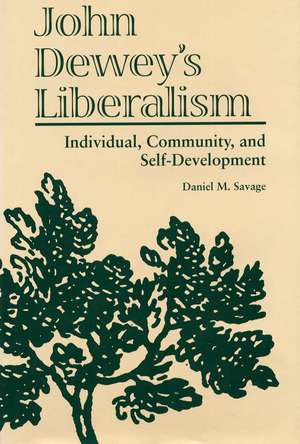 John Dewey's Liberalism

Individual, Community, and Self-Development

Daniel M. Savage